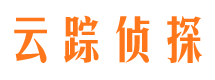 云踪侦探